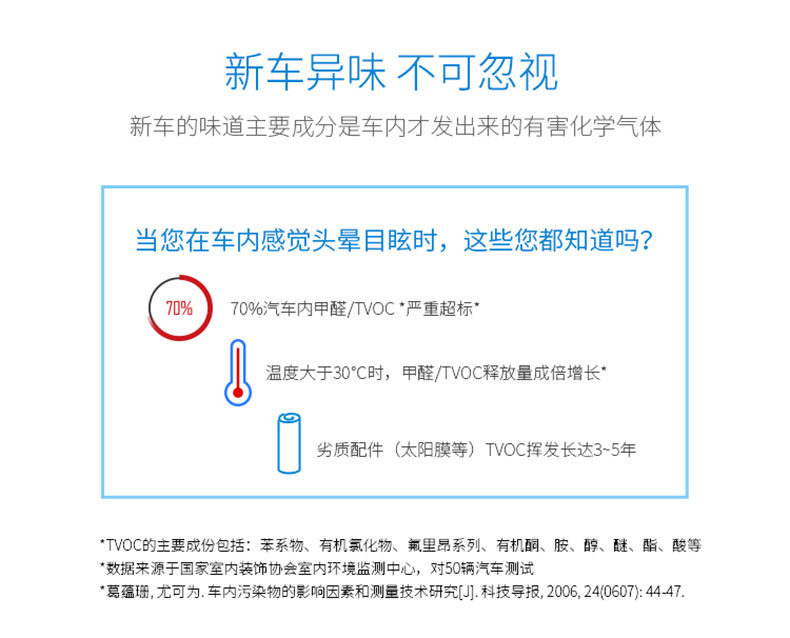 新车异味 不可忽视

新车的味道主要成分是车内才发出来的有害化学气体

当您在车内感觉头晕目眩时，这些您都知道吗？

70%

70%汽车内甲醛/TVOC *严重超标*

温度大于30°C时，甲醛/TVOC释放量成倍增长*

劣质配件（太阳膜等）TVOC挥发长达3~5年

*TVOC的主要成份包括：苯系物、有机氯化物、氟里昂系列、有机酮、胺、醇、醚、酯、酸等
*数据来源于国家室内装饰协会室内环境监测中心，对50辆汽车测试
*葛蕴珊, 尤可为. 车内污染物的影响因素和测量技术研究[J]. 科技导报, 2006, 24(0607): 44-47.